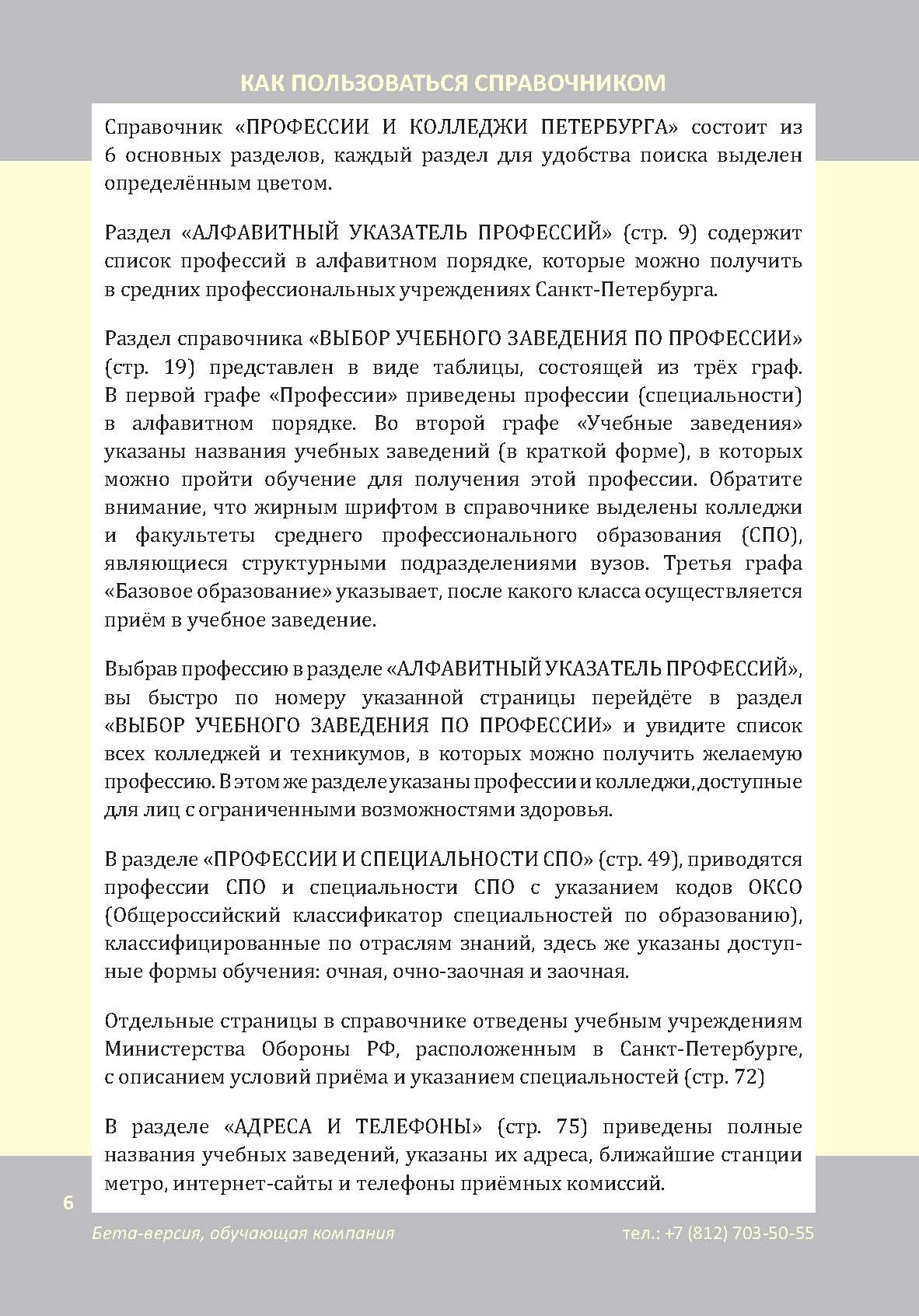 КАК ПОЛЬЗОВАТЬСЯ СПРАВОЧНИКОМ

Справочник «ПРОФЕССИИ И КОЛЛЕДЖИ ПЕТЕРБУРГА» состоит из 6 основных разделов, каждый раздел для удобства поиска выделен определённым цветом.

Раздел «АЛФАВИТНЫЙ УКАЗАТЕЛЬ ПРОФЕССИЙ» (стр. 9) содержит список профессий в алфавитном порядке, которые можно получить в средних профессиональных учреждениях Санкт-Петербурга.

Раздел справочника «ВЫБОР УЧЕБНОГО ЗАВЕДЕНИЯ ПО ПРОФЕССИИ» (стр. 19) представлен в виде таблицы, состоящей из трёх граф. В первой графе «Профессии» приведены профессии (специальности) в алфавитном порядке. Во второй графе «Учебные заведения» указаны названия учебных заведений (в краткой форме), в которых можно пройти обучение для получения этой профессии. Обратите внимание, что жирным шрифтом в справочнике выделены колледжи и факультеты среднего профессионального образования (СПО), являющиеся структурными подразделениями вузов. Третья графа «Базовое образование» указывает, после какого класса осуществляется приём в учебное заведение.

Выбрав профессию в разделе «АЛФАВИТНЫЙ УКАЗАТЕЛЬ ПРОФЕССИЙ», вы быстро по номеру указанной страницы перейдёте в раздел «ВЫБОР УЧЕБНОГО ЗАВЕДЕНИЯ ПО ПРОФЕССИИ» и увидите список всех колледжей и техникумов, в которых можно получить желаемую профессию. В этом же разделе указаны профессии и колледжи, доступные для лиц с ограниченными возможностями здоровья.

В разделе «ПРОФЕССИИ И СПЕЦИАЛЬНОСТИ СПО» (стр. 49), приводятся профессии СПО и специальности СПО с указанием кодов ОКСО (Общероссийский классификатор специальностей по образованию), классифицированные по отраслям знаний, здесь же указаны доступные формы обучения: очная, очно-заочная и заочная.

Отдельные страницы в справочнике отведены учебным учреждениям Министерства Обороны РФ, расположенным в Санкт-Петербурге, с описанием условий приёма и указанием специальностей (стр. 72)

В разделе «АДРЕСА И ТЕЛЕФОНЫ» (стр. 75) приведены полные названия учебных заведений, указаны их адреса, ближайшие станции метро, интернет-сайты и телефоны приёмных комиссий.

6

Бета-версия, обучающая компания

тел.: +7 (812) 703-50-55